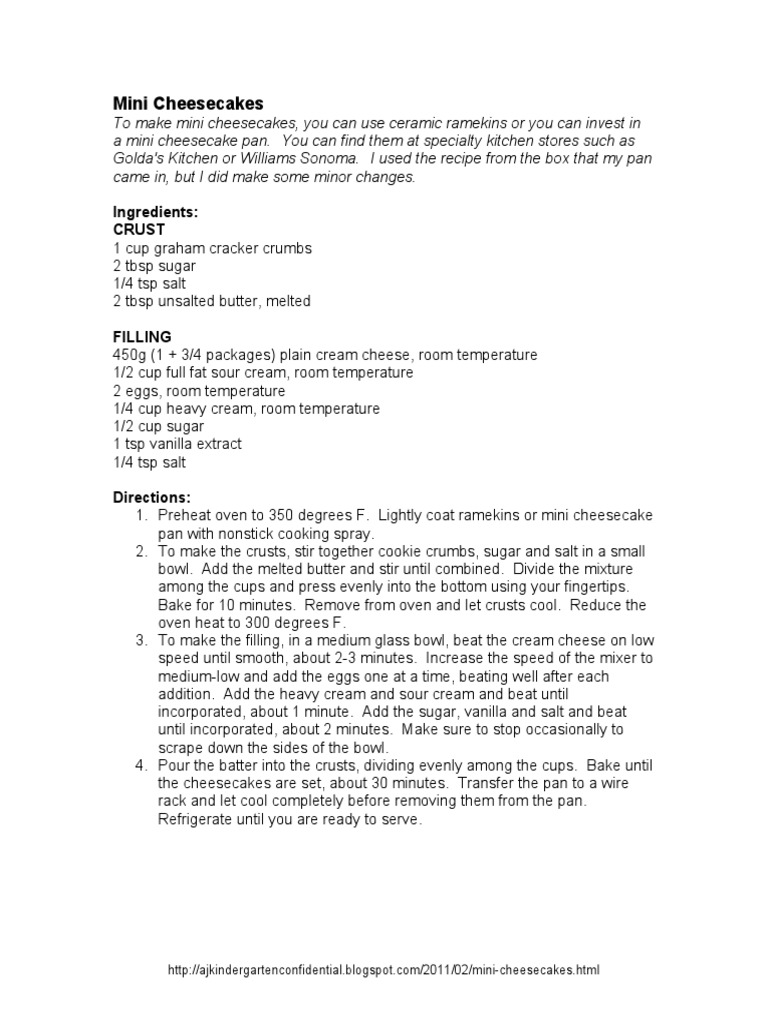 Mini Cheesecakes
To make mini cheesecakes, you can use ceramic ramekins or you can invest in a mini cheesecake pan. You can find them at specialty kitchen stores such as Golda's Kitchen or Williams Sonoma. I used the recipe from the box that my pan came in, but I did make some minor changes.

Ingredients:
CRUST
1 cup graham cracker crumbs
2 tbsp sugar
1/4 tsp salt
2 tbsp unsalted butter, melted

FILLING
450g (1 + 3/4 packages) plain cream cheese, room temperature
1/2 cup full fat sour cream, room temperature
2 eggs, room temperature
1/4 cup heavy cream, room temperature
1/2 cup sugar
1 tsp vanilla extract
1/4 tsp salt

Directions:
1. Preheat oven to 350 degrees F. Lightly coat ramekins or mini cheesecake pan with nonstick cooking spray.
2. To make the crusts, stir together cookie crumbs, sugar and salt in a small bowl. Add the melted butter and stir until combined. Divide the mixture among the cups and press evenly into the bottom using your fingertips. Bake for 10 minutes. Remove from oven and let crusts cool. Reduce the oven heat to 300 degrees F.
3. To make the filling, in a medium glass bowl, beat the cream cheese on low speed until smooth, about 2-3 minutes. Increase the speed of the mixer to medium-low and add the eggs one at a time, beating well after each addition. Add the heavy cream and sour cream and beat until incorporated, about 1 minute. Add the sugar, vanilla and salt and beat until incorporated, about 2 minutes. Make sure to stop occasionally to scrape down the sides of the bowl.
4. Pour the batter into the crusts, dividing evenly among the cups. Bake until the cheesecakes are set, about 30 minutes. Transfer the pan to a wire rack and let cool completely before removing them from the pan. Refrigerate until you are ready to serve.

http://ajkindergartenconfidential.blogspot.com/2011/02/mini-cheesecakes.html